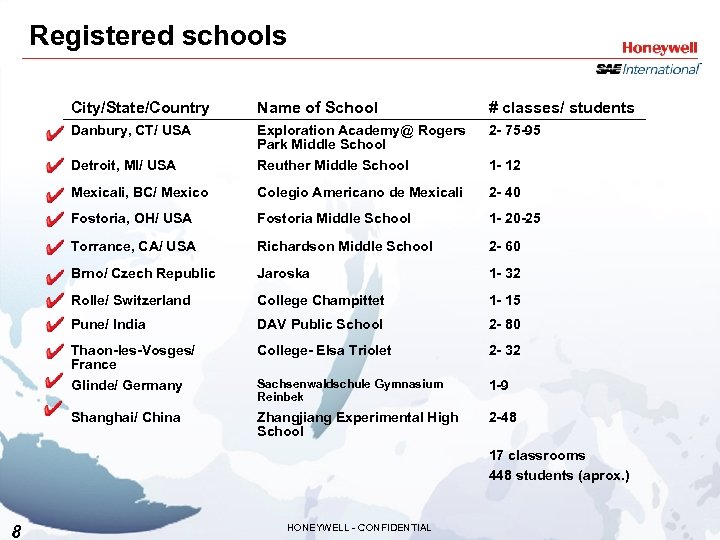 Registered schools

Honeywell

SAE International

| City/State/Country | Name of School | # classes/ students |
|---|---|---|
| Danbury, CT/ USA | Exploration Academy@ Rogers Park Middle School | 2- 75-95 |
| Detroit, MI/ USA | Reuther Middle School | 1- 12 |
| Mexicali, BC/ Mexico | Colegio Americano de Mexicali | 2- 40 |
| Fostoria, OH/ USA | Fostoria Middle School | 1- 20-25 |
| Torrance, CA/ USA | Richardson Middle School | 2- 60 |
| Brno/ Czech Republic | Jaroska | 1- 32 |
| Rolle/ Switzerland | College Champittet | 1- 15 |
| Pune/ India | DAV Public School | 2- 80 |
| Thaon-les-Vosges/ France | College- Elsa Triolet | 2- 32 |
| Glinde/ Germany | Sachsenwaldschule Gymnasium Reinbek | 1-9 |
| Shanghai/ China | Zhangjiang Experimental High School | 2-48 |
| | | 17 classrooms |
| | | 448 students (aprox.) |

8

HONEYWELL - CONFIDENTIAL